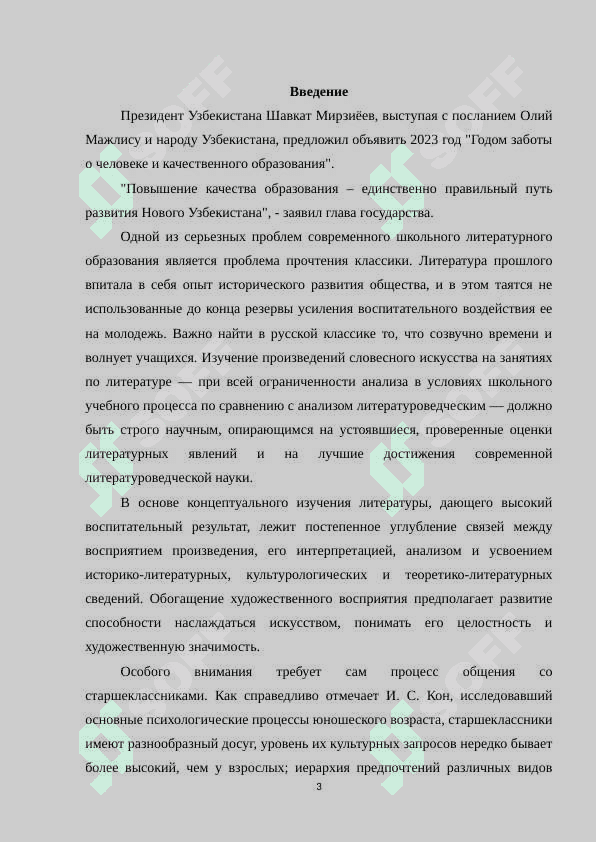 Введение

Президент Узбекистана Шавкат Мирзиёев, выступая с посланием Олий Мажлису и народу Узбекистана, предложил объявить 2023 год "Годом заботы о человеке и качественного образования".

"Повышение качества образования – единственно правильный путь развития Нового Узбекистана", - заявил глава государства.

Одной из серьезных проблем современного школьного литературного образования является проблема прочтения классики. Литература прошлого впитала в себя опыт исторического развития общества, и в этом таятся не использованные до конца резервы усиления воспитательного воздействия ее на молодежь. Важно найти в русской классике то, что созвучно времени и волнует учащихся. Изучение произведений словесного искусства на занятиях по литературе — при всей ограниченности анализа в условиях школьного учебного процесса по сравнению с анализом литературоведческим — должно быть строго научным, опирающимся на устоявшиеся, проверенные оценки литературных явлений и на лучшие достижения современной литературоведческой науки.

В основе концептуального изучения литературы, дающего высокий воспитательный результат, лежит постепенное углубление связей между восприятием произведения, его интерпретацией, анализом и усвоением историко-литературных, культурологических и теоретико-литературных сведений. Обогащение художественного восприятия предполагает развитие способности наслаждаться искусством, понимать его целостность и художественную значимость.

Особого внимания требует сам процесс общения со старшеклассниками. Как справедливо отмечает И. С. Кон, исследовавший основные психологические процессы юношеского возраста, старшеклассники имеют разнообразный досуг, уровень их культурных запросов нередко бывает более высокий, чем у взрослых; иерархия предпочтений различных видов

3